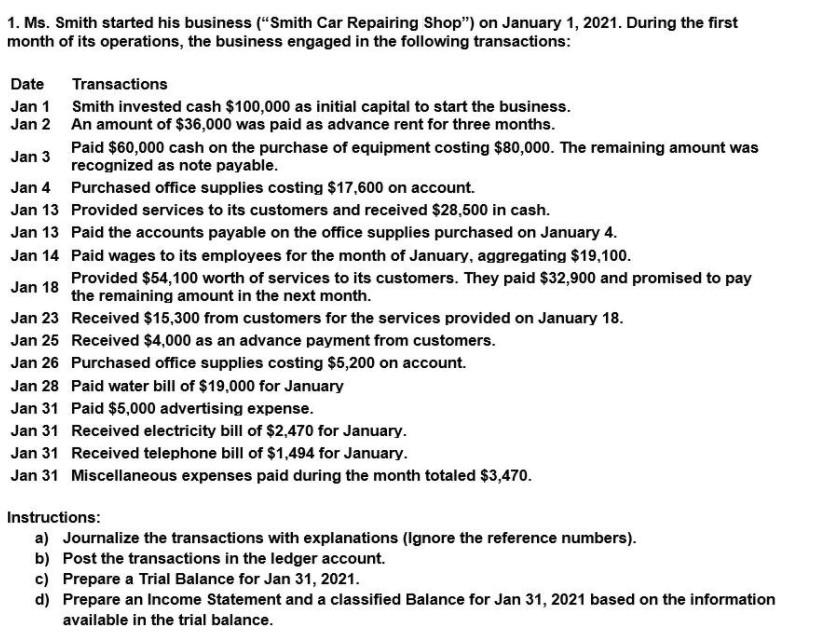 1. Ms. Smith started his business ("Smith Car Repairing Shop") on January 1, 2021. During the first month of its operations, the business engaged in the following transactions:

| Date | Transactions |
|---|---|
| Jan 1 | Smith invested cash \$100,000 as initial capital to start the business. |
| Jan 2 | An amount of \$36,000 was paid as advance rent for three months. |
| Jan 3 | Paid \$60,000 cash on the purchase of equipment costing \$80,000. The remaining amount was recognized as note payable. |
| Jan 4 | Purchased office supplies costing \$17,600 on account. |
| Jan 13 | Provided services to its customers and received \$28,500 in cash. |
| Jan 13 | Paid the accounts payable on the office supplies purchased on January 4. |
| Jan 14 | Paid wages to its employees for the month of January, aggregating \$19,100. |
| Jan 18 | Provided \$54,100 worth of services to its customers. They paid \$32,900 and promised to pay the remaining amount in the next month. |
| Jan 23 | Received \$15,300 from customers for the services provided on January 18. |
| Jan 25 | Received \$4,000 as an advance payment from customers. |
| Jan 26 | Purchased office supplies costing \$5,200 on account. |
| Jan 28 | Paid water bill of \$19,000 for January |
| Jan 31 | Paid \$5,000 advertising expense. |
| Jan 31 | Received electricity bill of \$2,470 for January. |
| Jan 31 | Received telephone bill of \$1,494 for January. |
| Jan 31 | Miscellaneous expenses paid during the month totaled \$3,470. |

Instructions:
a) Journalize the transactions with explanations (Ignore the reference numbers).
b) Post the transactions in the ledger account.
c) Prepare a Trial Balance for Jan 31, 2021.
d) Prepare an Income Statement and a classified Balance for Jan 31, 2021 based on the information available in the trial balance.